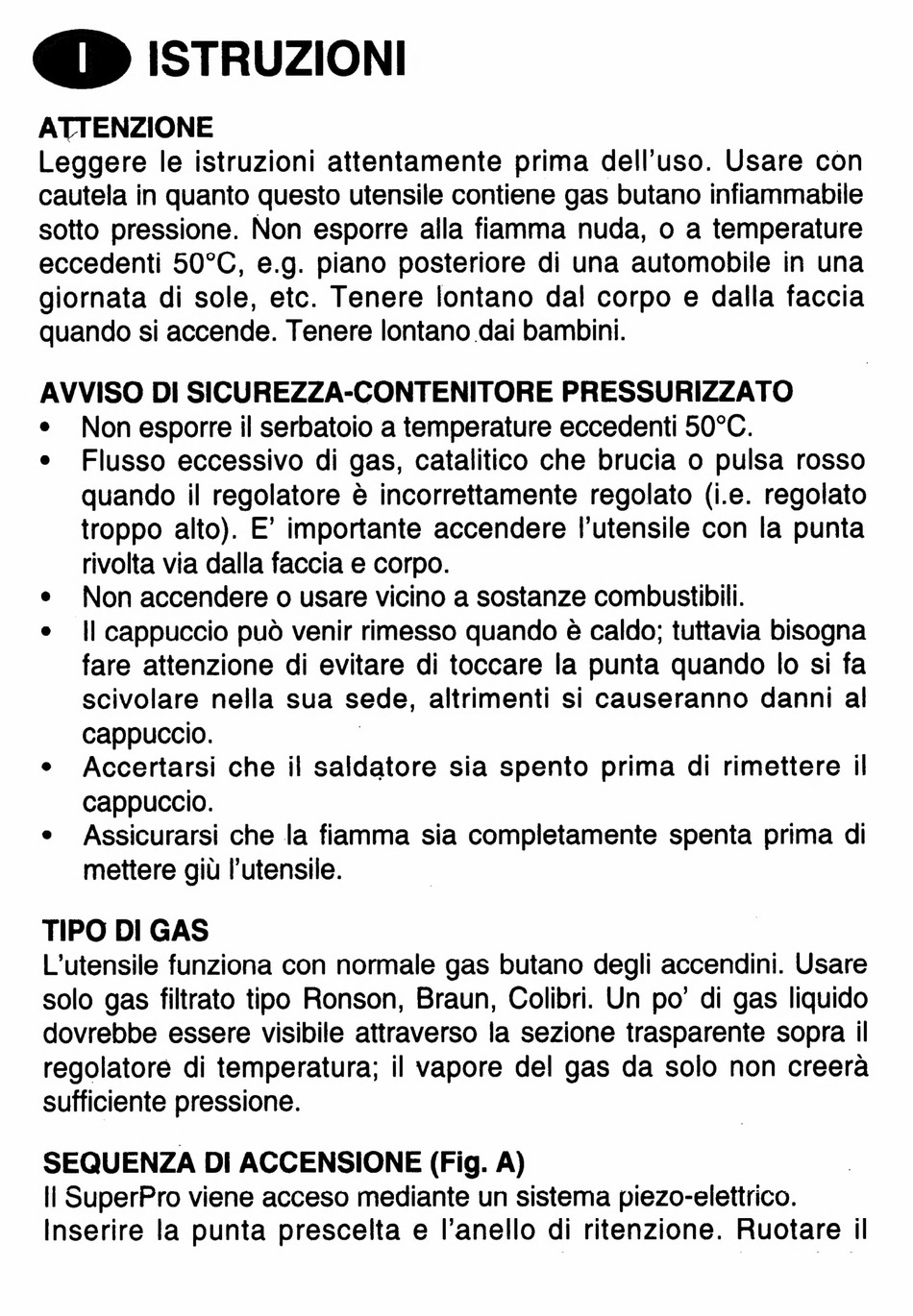 I ISTRUZIONI

ATTENZIONE
Leggere le istruzioni attentamente prima dell'uso. Usare con cautela in quanto questo utensile contiene gas butano infiammabile sotto pressione. Non esporre alla fiamma nuda, o a temperature eccedenti 50°C, e.g. piano posteriore di una automobile in una giornata di sole, etc. Tenere lontano dal corpo e dalla faccia quando si accende. Tenere lontano dai bambini.

AVVISO DI SICUREZZA-CONTENITORE PRESSURIZZATO
• Non esporre il serbatoio a temperature eccedenti 50°C.
• Flusso eccessivo di gas, catalitico che brucia o pulsa rosso quando il regolatore è incorrettamente regolato (i.e. regolato troppo alto). E' importante accendere l'utensile con la punta rivolta via dalla faccia e corpo.
• Non accendere o usare vicino a sostanze combustibili.
• Il cappuccio può venir rimesso quando è caldo; tuttavia bisogna fare attenzione di evitare di toccare la punta quando lo si fa scivolare nella sua sede, altrimenti si causeranno danni al cappuccio.
• Accertarsi che il saldatore sia spento prima di rimettere il cappuccio.
• Assicurarsi che la fiamma sia completamente spenta prima di mettere giù l'utensile.

TIPO DI GAS
L'utensile funziona con normale gas butano degli accendini. Usare solo gas filtrato tipo Ronson, Braun, Colibri. Un po' di gas liquido dovrebbe essere visibile attraverso la sezione trasparente sopra il regolatore di temperatura; il vapore del gas da solo non creerà sufficiente pressione.

SEQUENZA DI ACCENSIONE (Fig. A)
Il SuperPro viene acceso mediante un sistema piezo-elettrico.
Inserire la punta prescelta e l'anello di ritenzione. Ruotare il